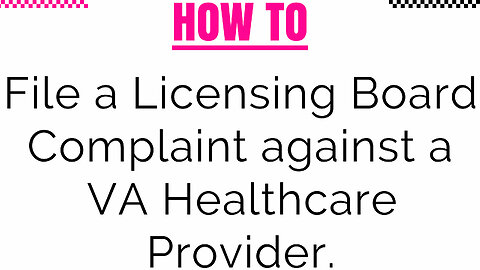 HOW TO

File a Licensing Board Complaint against a VA Healthcare Provider.